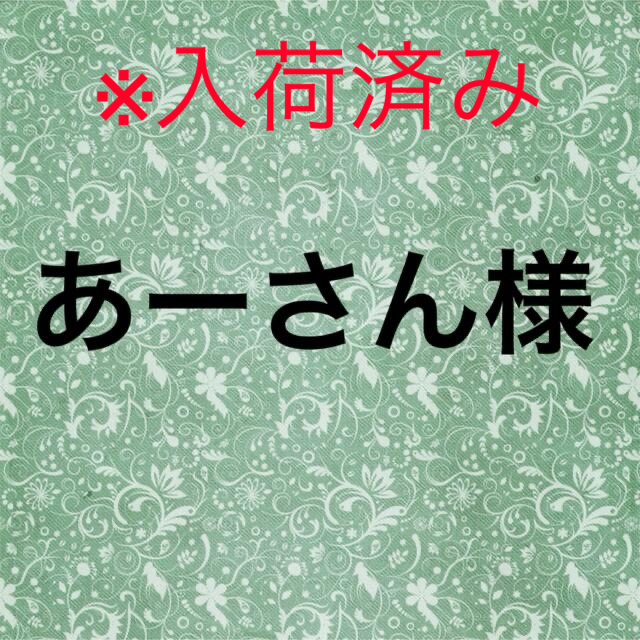 ※入荷済み

あーさん様